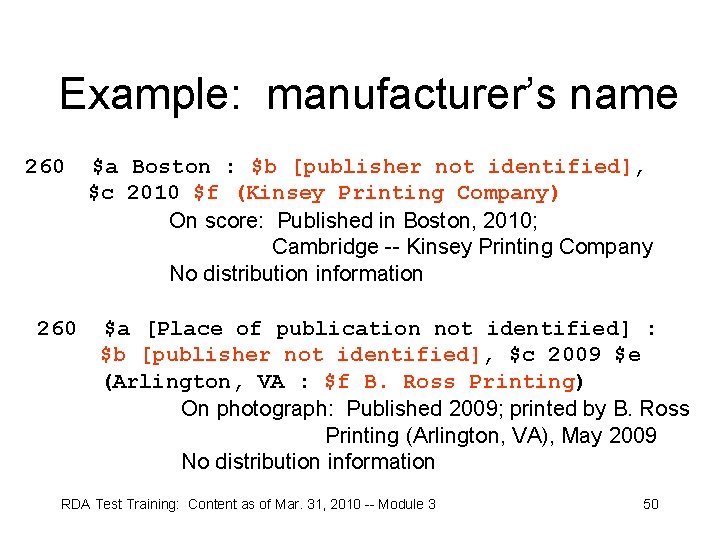 Example: manufacturer's name

260 $a Boston : $b [publisher not identified], $c 2010 $f (Kinsey Printing Company)

On score: Published in Boston, 2010;
Cambridge -- Kinsey Printing Company
No distribution information

260 $a [Place of publication not identified] : $b [publisher not identified], $c 2009 $e (Arlington, VA : $f B. Ross Printing)

On photograph: Published 2009; printed by B. Ross
Printing (Arlington, VA), May 2009
No distribution information

RDA Test Training: Content as of Mar. 31, 2010 -- Module 3

50